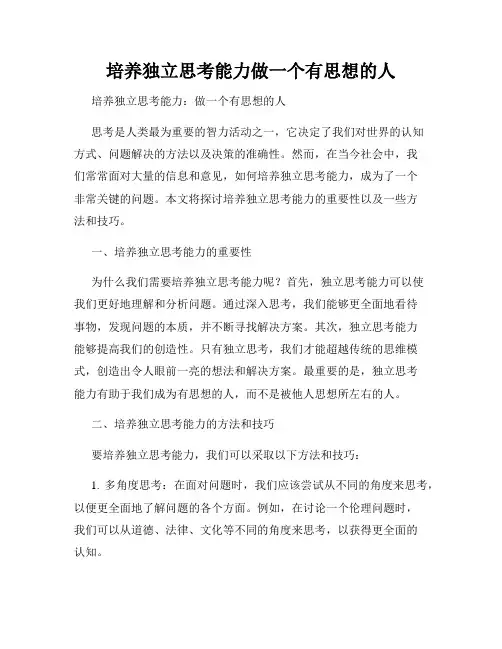 培养独立思考能力做一个有思想的人

培养独立思考能力：做一个有思想的人

思考是人类最为重要的智力活动之一，它决定了我们对世界的认知方式、问题解决的方法以及决策的准确性。然而，在当今社会中，我们常常面对大量的信息和意见，如何培养独立思考能力，成为了一个非常关键的问题。本文将探讨培养独立思考能力的重要性以及一些方法和技巧。

一、培养独立思考能力的重要性

为什么我们需要培养独立思考能力呢？首先，独立思考能力可以使我们更好地理解和分析问题。通过深入思考，我们能够更全面地看待事物，发现问题的本质，并不断寻找解决方案。其次，独立思考能力能够提高我们的创造性。只有独立思考，我们才能超越传统的思维模式，创造出令人眼前一亮的想法和解决方案。最重要的是，独立思考能力有助于我们成为有思想的人，而不是被他人思想所左右的人。

二、培养独立思考能力的方法和技巧

要培养独立思考能力，我们可以采取以下方法和技巧：

1. 多角度思考：在面对问题时，我们应该尝试从不同的角度来思考，以便更全面地了解问题的各个方面。例如，在讨论一个伦理问题时，我们可以从道德、法律、文化等不同的角度来思考，以获得更全面的认知。